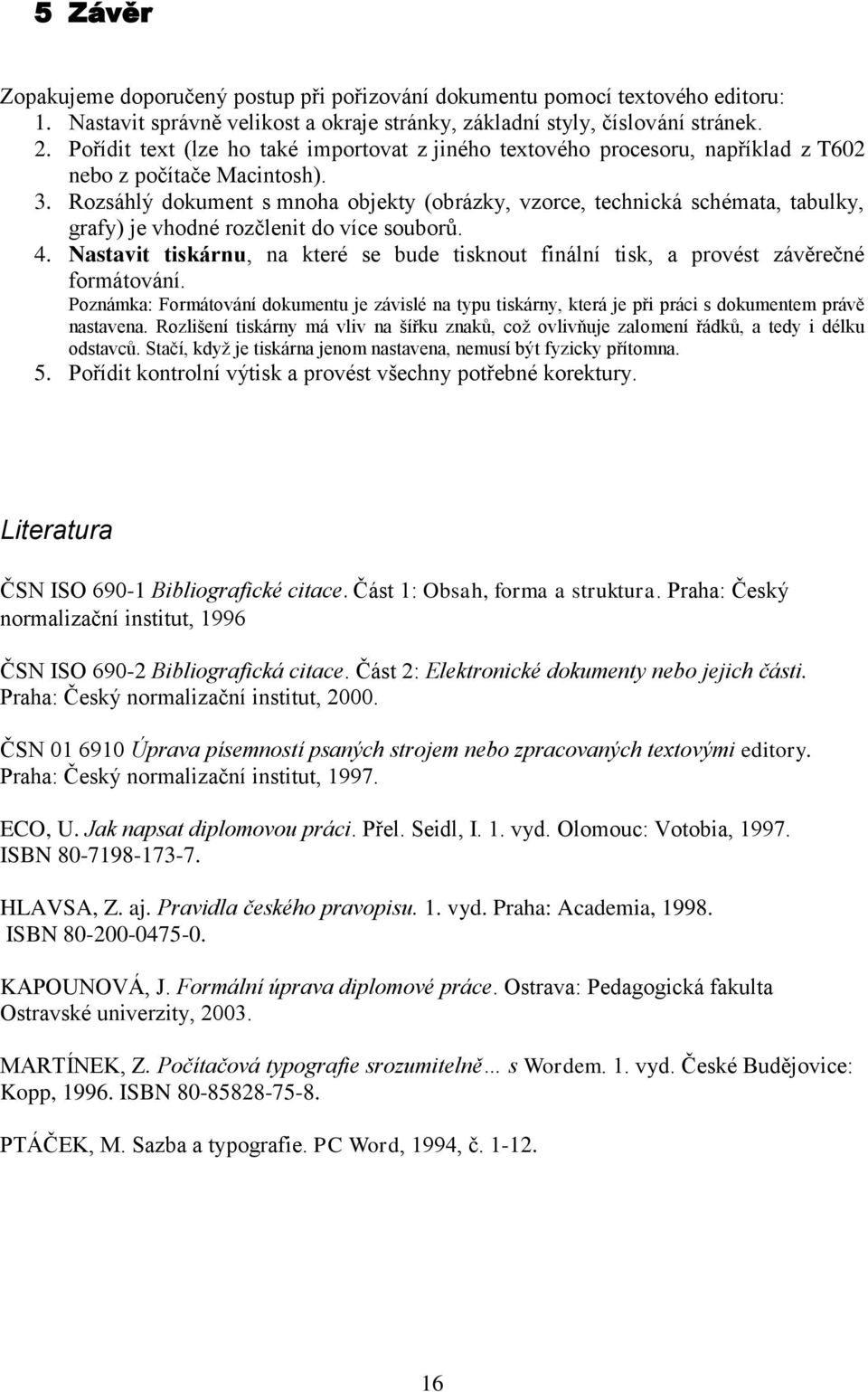 5 Závěr

Zopakujeme doporučený postup při pořizování dokumentu pomocí textového editoru:
1. Nastavit správně velikost a okraje stránky, základní styly, číslování stránek.
2. Pořídit text (lze ho také importovat z jiného textového procesoru, například z T602 nebo z počítače Macintosh).
3. Rozsáhlý dokument s mnoha objekty (obrázky, vzorce, technická schémata, tabulky, grafy) je vhodné rozčlenit do více souborů.
4. Nastavit tiskárnu, na které se bude tisknout finální tisk, a provést závěrečné formátování.
Poznámka: Formátování dokumentu je závislé na typu tiskárny, která je při práci s dokumentem právě nastavena. Rozlišení tiskárny má vliv na šířku znaků, což ovlivňuje zalomení řádků, a tedy i délku odstavců. Stačí, když je tiskárna jenom nastavena, nemusí být fyzicky přítomna.
5. Pořídit kontrolní výtisk a provést všechny potřebné korektury.

Literatura

ČSN ISO 690-1 Bibliografické citace. Část 1: Obsah, forma a struktura. Praha: Český normalizační institut, 1996

ČSN ISO 690-2 Bibliografická citace. Část 2: Elektronické dokumenty nebo jejich části. Praha: Český normalizační institut, 2000.

ČSN 01 6910 Úprava písemností psaných strojem nebo zpracovaných textovými editory. Praha: Český normalizační institut, 1997.

ECO, U. Jak napsat diplomovou práci. Přel. Seidl, I. 1. vyd. Olomouc: Votobia, 1997. ISBN 80-7198-173-7.

HLAVSA, Z. aj. Pravidla českého pravopisu. 1. vyd. Praha: Academia, 1998. ISBN 80-200-0475-0.

KAPOUNOVÁ, J. Formální úprava diplomové práce. Ostrava: Pedagogická fakulta Ostravské univerzity, 2003.

MARTÍNEK, Z. Počítačová typografie srozumitelně… s Wordem. 1. vyd. České Budějovice: Kopp, 1996. ISBN 80-85828-75-8.

PTÁČEK, M. Sazba a typografie. PC Word, 1994, č. 1-12.

16